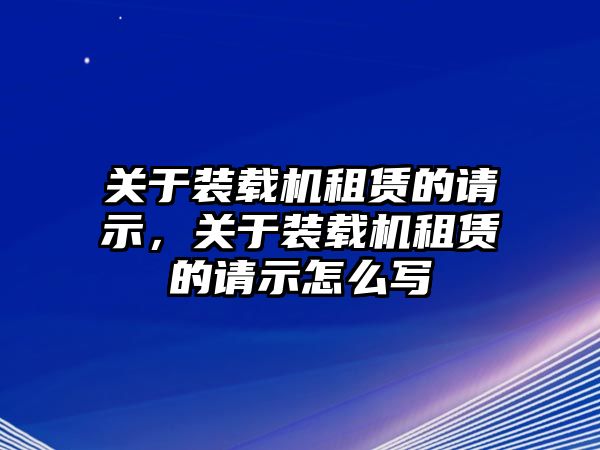 关于装载机租赁的请示，关于装载机租赁的请示怎么写